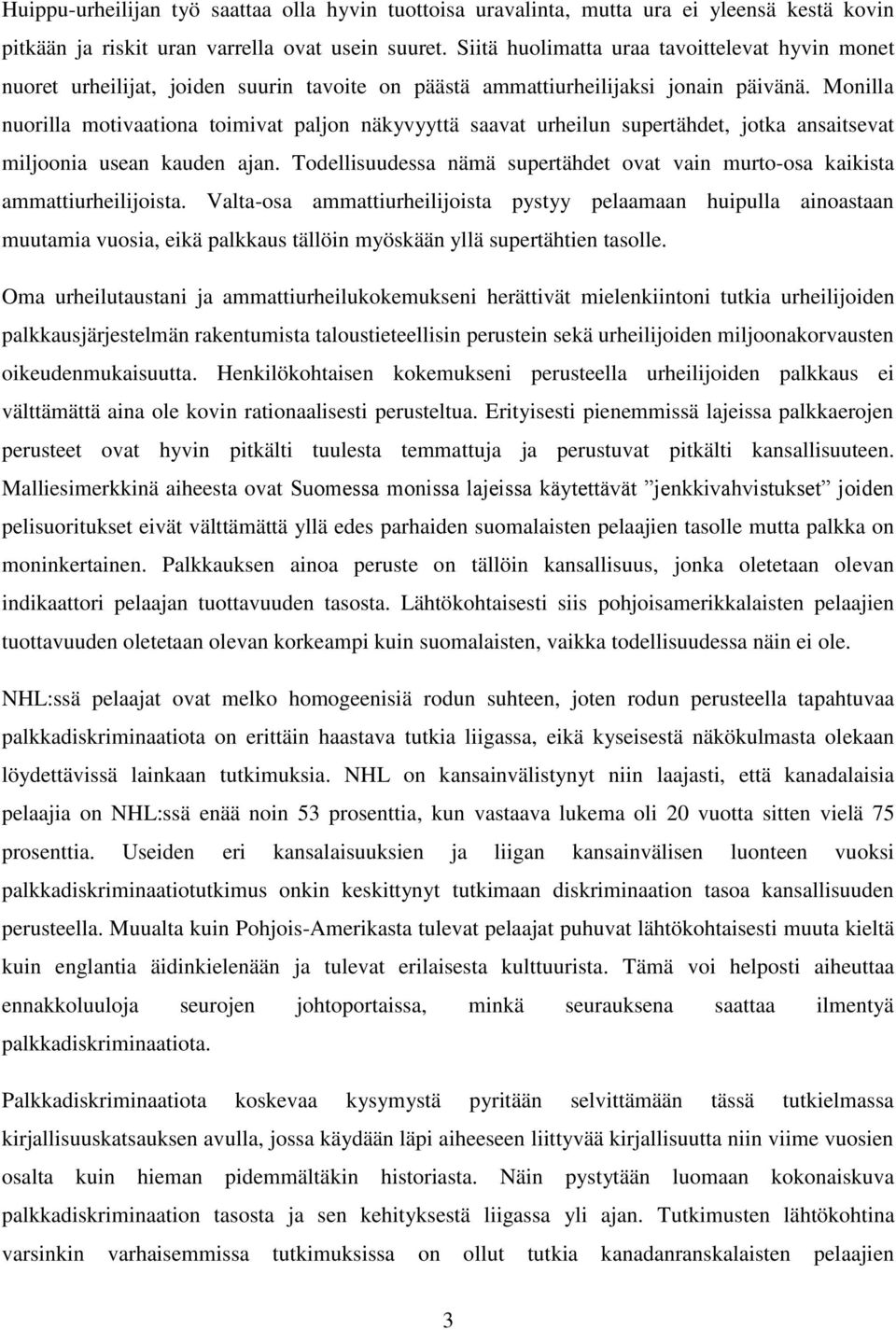 Huippu-urheilijan työ saattaa olla hyvin tuottoisa uravalinta, mutta ura ei yleensä kestä kovin pitkään ja riskit uran varrella ovat usein suuret. Siitä huolimatta uraa tavoittelevat hyvin monet nuoret urheilijat, joiden suurin tavoite on päästä ammattiurheilijaksi jonain päivänä. Monilla nuorilla motivaationa toimivat paljon näkyvyyttä saavat urheilun supertähdet, jotka ansaitsevat miljoonia usean kauden ajan. Todellisuudessa nämä supertähdet ovat vain murto-osa kaikista ammattiurheilijoista. Valta-osa ammattiurheilijoista pystyy pelaamaan huipulla ainoastaan muutamia vuosia, eikä palkkaus tällöin myöskään yllä supertähtien tasolle.

Oma urheilutaustani ja ammattiurheilukokemukseni herättivät mielenkiintoni tutkia urheilijoiden palkkausjärjestelmän rakentumista taloustieteellisin perustein sekä urheilijoiden miljoonakorvausten oikeudenmukaisuutta. Henkilökohtaisen kokemukseni perusteella urheilijoiden palkkaus ei välttämättä aina ole kovin rationaalisesti perusteltua. Erityisesti pienemmissä lajeissa palkkaerojen perusteet ovat hyvin pitkälti tuulesta temmattuja ja perustuvat pitkälti kansallisuuteen. Malliesimerkkinä aiheesta ovat Suomessa monissa lajeissa käytettävät ”jenkkivahvistukset” joiden pelisuoritukset eivät välttämättä yllä edes parhaiden suomalaisten pelaajien tasolle mutta palkka on moninkertainen. Palkkauksen ainoa peruste on tällöin kansallisuus, jonka oletetaan olevan indikaattori pelaajan tuottavuuden tasosta. Lähtökohtaisesti siis pohjoisamerikkalaisten pelaajien tuottavuuden oletetaan olevan korkeampi kuin suomalaisten, vaikka todellisuudessa näin ei ole.

NHL:ssä pelaajat ovat melko homogeenisiä rodun suhteen, joten rodun perusteella tapahtuvaa palkkadiskriminaatiota on erittäin haastava tutkia liigassa, eikä kyseisestä näkökulmasta olekaan löydettävissä lainkaan tutkimuksia. NHL on kansainvälistynyt niin laajasti, että kanadalaisia pelaajia on NHL:ssä enää noin 53 prosenttia, kun vastaava lukema oli 20 vuotta sitten vielä 75 prosenttia. Useiden eri kansalaisuuksien ja liigan kansainvälisen luonteen vuoksi palkkadiskriminaatiotutkimus onkin keskittynyt tutkimaan diskriminaation tasoa kansallisuuden perusteella. Muualta kuin Pohjois-Amerikasta tulevat pelaajat puhuvat lähtökohtaisesti muuta kieltä kuin englantia äidinkielenään ja tulevat erilaisesta kulttuurista. Tämä voi helposti aiheuttaa ennakkoluuloja seurojen johtoportaissa, minkä seurauksena saattaa ilmentyä palkkadiskriminaatiota.

Palkkadiskriminaatiota koskevaa kysymystä pyritään selvittämään tässä tutkielmassa kirjallisuuskatsauksen avulla, jossa käydään läpi aiheeseen liittyvää kirjallisuutta niin viime vuosien osalta kuin hieman pidemmältäkin historiasta. Näin pyritään luomaan kokonaiskuva palkkadiskriminaation tasosta ja sen kehityksestä liigassa yli ajan. Tutkimusten lähtökohtina varsinkin varhaisemmissa tutkimuksissa on ollut tutkia kanadanranskalaisten pelaajien

3